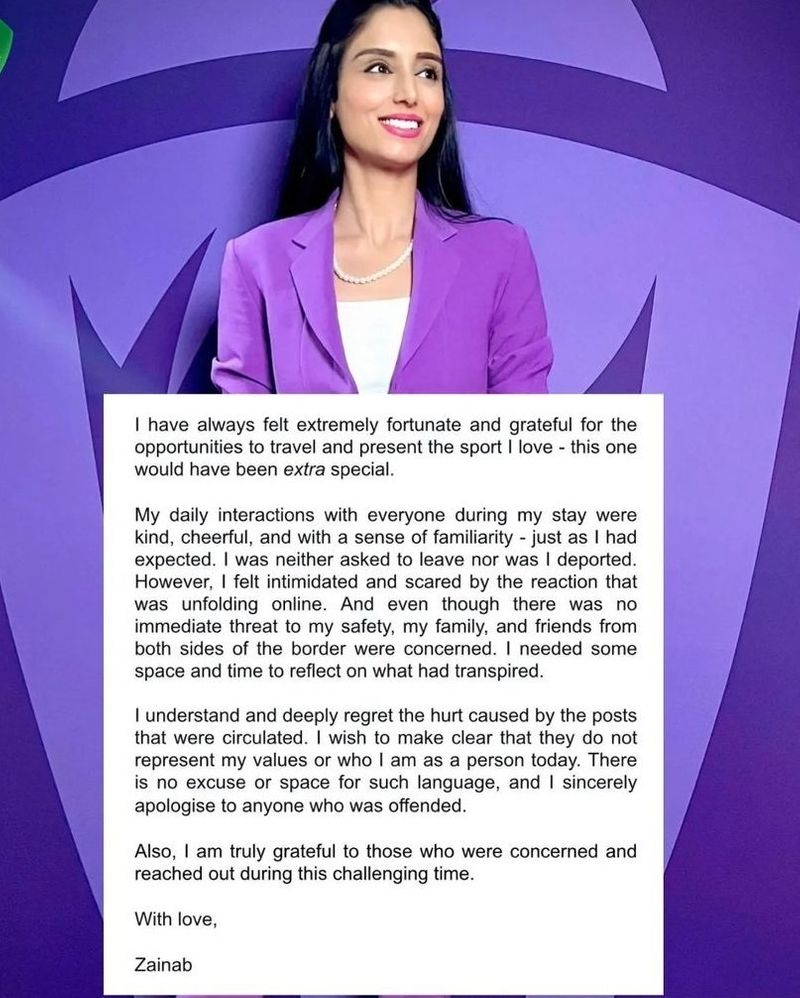 I have always felt extremely fortunate and grateful for the opportunities to travel and present the sport I love - this one would have been extra special.

My daily interactions with everyone during my stay were kind, cheerful, and with a sense of familiarity - just as I had expected. I was neither asked to leave nor was I deported. However, I felt intimidated and scared by the reaction that was unfolding online. And even though there was no immediate threat to my safety, my family, and friends from both sides of the border were concerned. I needed some space and time to reflect on what had transpired.

I understand and deeply regret the hurt caused by the posts that were circulated. I wish to make clear that they do not represent my values or who I am as a person today. There is no excuse or space for such language, and I sincerely apologise to anyone who was offended.

Also, I am truly grateful to those who were concerned and reached out during this challenging time.

With love,

Zainab